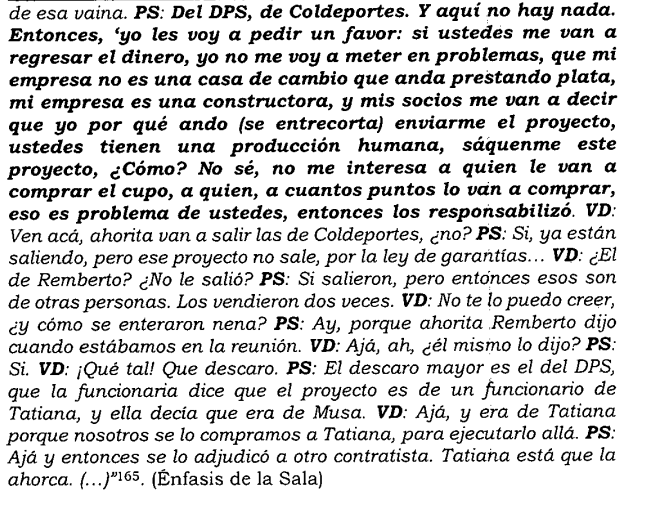 de esa vaina. PS: Del DPS, de Coldeportes. Y aquí no hay nada. Entonces, 'yo les voy a pedir un favor: si ustedes me van a regresar el dinero, yo no me voy a meter en problemas, que mi empresa no es una casa de cambio que anda prestando plata, mi empresa es una constructora, y mis socios me van a decir que yo por qué ando (se entrecorta) enviarme el proyecto, ustedes tienen una producción humana, sáquenme este proyecto, ¿Cómo? No sé, no me interesa a quien le van a comprar el cupo, a quien, a cuantos puntos lo van a comprar, eso es problema de ustedes, entonces los responsabilizó. VD: Ven acá, ahorita van a salir las de Coldeportes, ¿no? PS: Si, ya están saliendo, pero ese proyecto no sale, por la ley de garantías... VD: ¿El de Remberto? ¿No le salió? PS: Si salieron, pero entonces esos son de otras personas. Los vendieron dos veces. VD: No te lo puedo creer, ¿y cómo se enteraron nena? PS: Ay, porque ahorita Remberto dijo cuando estábamos en la reunión. VD: Ajá, ah, ¿él mismo lo dijo? PS: Si. VD: ¡Qué tal! Que descaro. PS: El descaro mayor es el del DPS, que la funcionaria dice que el proyecto es de un funcionario de Tatiana, y ella decía que era de Musa. VD: Ajá, y era de Tatiana porque nosotros se lo compramos a Tatiana, para ejecutarlo allá. PS: Ajá y entonces se lo adjudicó a otro contratista. Tatiana está que la ahorca. (...)"$^{165}$. (Énfasis de la Sala)